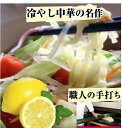 冷やし中華の名作

職人の手打ち